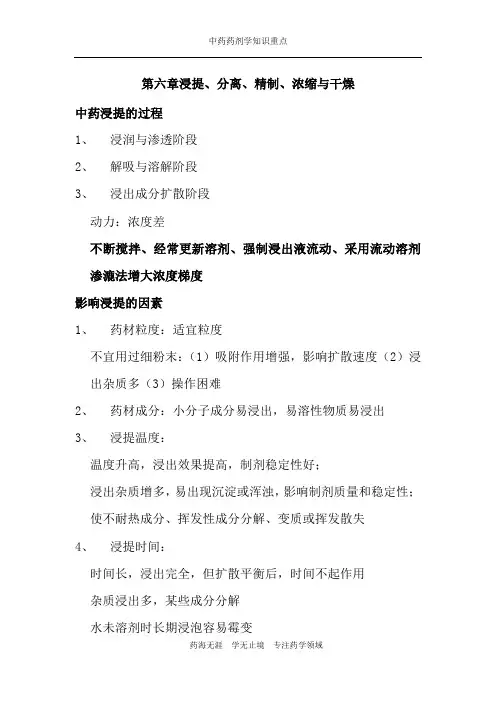 中药药剂学知识重点

第六章浸提、分离、精制、浓缩与干燥

中药浸提的过程

1、 浸润与渗透阶段

2、 解吸与溶解阶段

3、 浸出成分扩散阶段

动力：浓度差

不断搅拌、经常更新溶剂、强制浸出液流动、采用流动溶剂渗漉法增大浓度梯度

影响浸提的因素

1、 药材粒度：适宜粒度

不宜用过细粉末：（1）吸附作用增强，影响扩散速度（2）浸出杂质多（3）操作困难

2、 药材成分：小分子成分易浸出，易溶性物质易浸出

3、 浸提温度：

温度升高，浸出效果提高，制剂稳定性好；

浸出杂质增多，易出现沉淀或浑浊，影响制剂质量和稳定性；

使不耐热成分、挥发性成分分解、变质或挥发散失

4、 浸提时间：

时间长，浸出完全，但扩散平衡后，时间不起作用

杂质浸出多，某些成分分解

水未溶剂时长期浸泡容易霉变

药海无涯 学无止境 专注药学领域